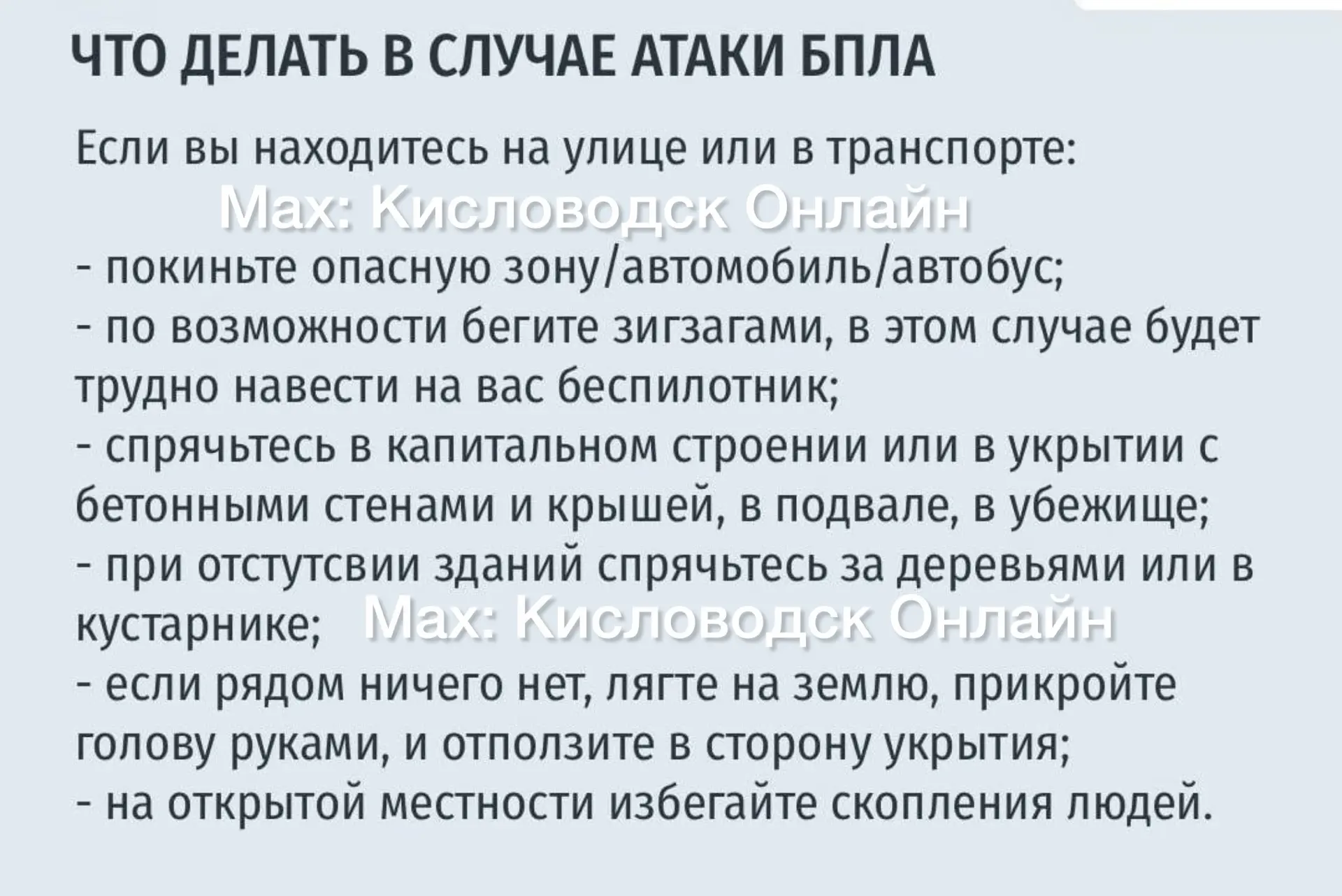 ЧТО ДЕЛАТЬ В СЛУЧАЕ АТАКИ БПЛА

Если вы находитесь на улице или в транспорте:

Max: Кисловодск Онлайн

- покиньте опасную зону/автомобиль/автобус;
- по возможности бегите зигзагами, в этом случае будет трудно навести на вас беспилотник;
- спрячьтесь в капитальном строении или в укрытии с бетонными стенами и крышей, в подвале, в убежище;
- при отстутсвии зданий спрячьтесь за деревьями или в кустарнике; Max: Кисловодск Онлайн
- если рядом ничего нет, лягте на землю, прикройте голову руками, и отползите в сторону укрытия;
- на открытой местности избегайте скопления людей.